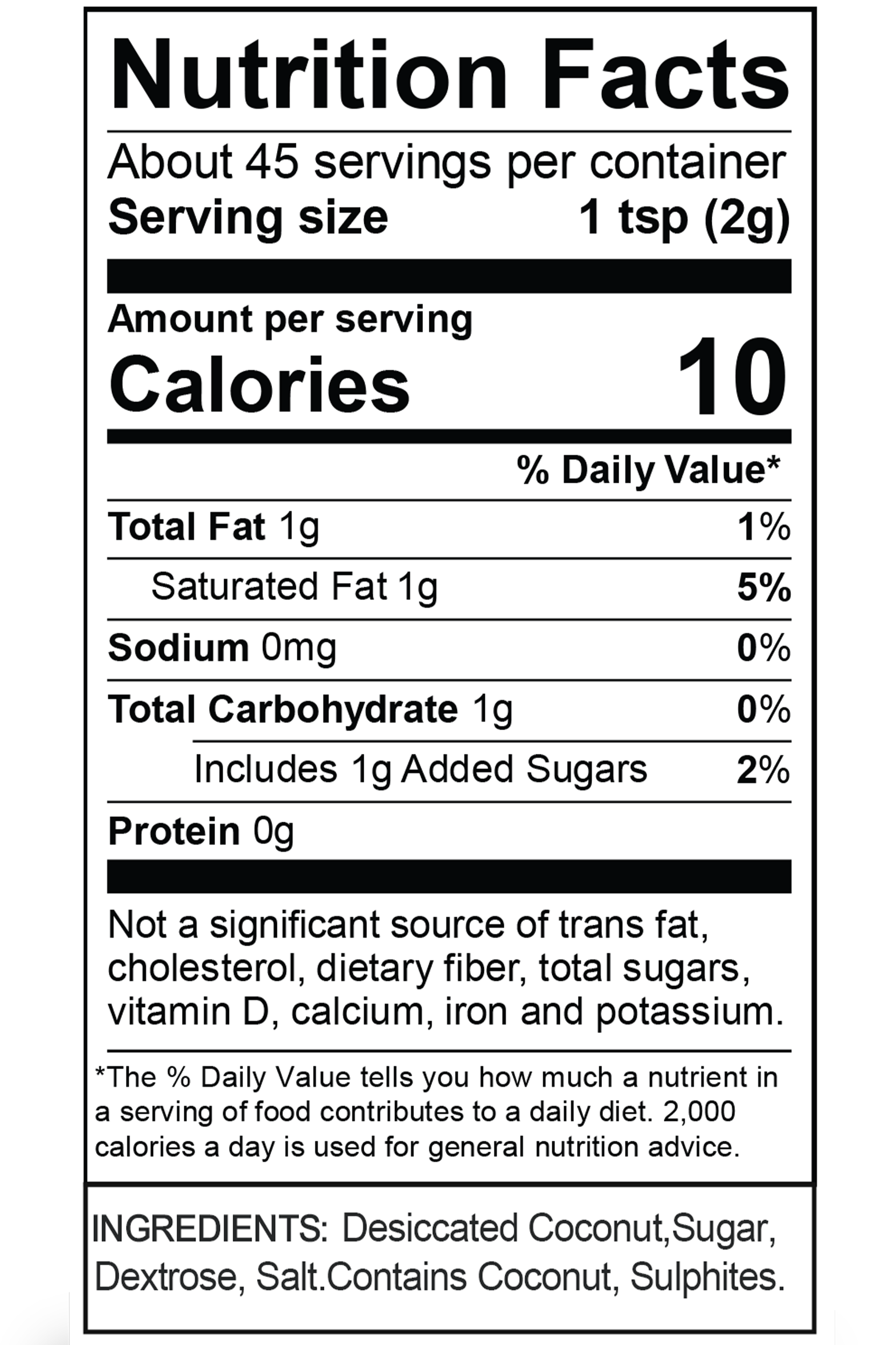 Nutrition Facts

About 45 servings per container
Serving size 1 tsp (2g)

Amount per serving
Calories 10

% Daily Value*

Total Fat 1g 1%

Saturated Fat 1g 5%

Sodium 0mg 0%

Total Carbohydrate 1g 0%

Includes 1g Added Sugars 2%

Protein 0g

Not a significant source of trans fat, cholesterol, dietary fiber, total sugars, vitamin D, calcium, iron and potassium.

*The % Daily Value tells you how much a nutrient in a serving of food contributes to a daily diet. 2,000 calories a day is used for general nutrition advice.

INGREDIENTS: Desiccated Coconut,Sugar, Dextrose, Salt.Contains Coconut, Sulphites.